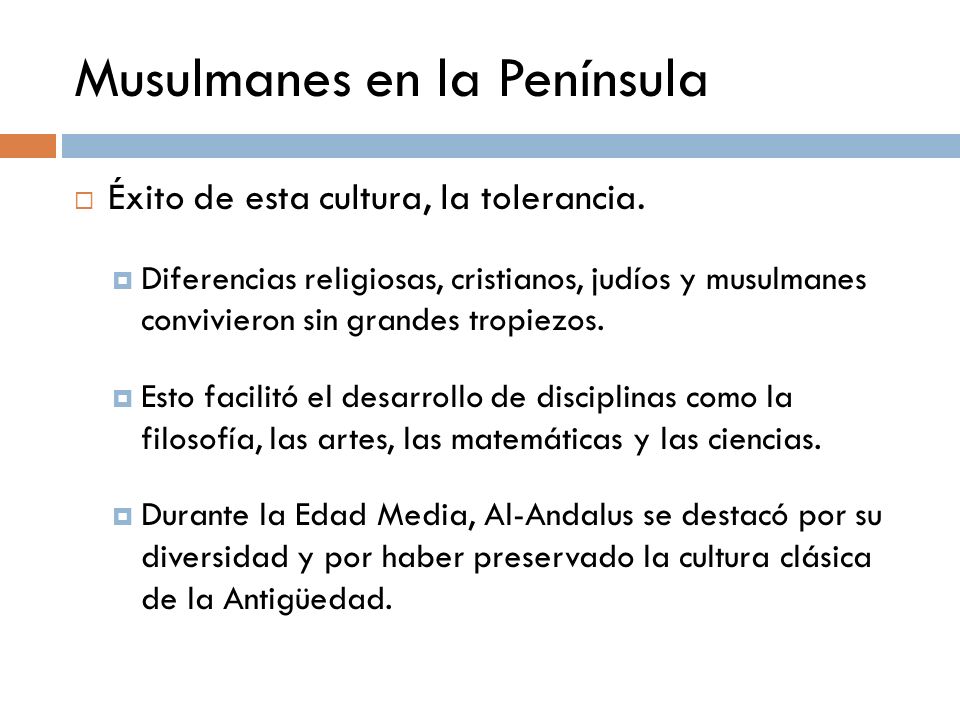 Musulmanes en la Península

Éxito de esta cultura, la tolerancia.

Diferencias religiosas, cristianos, judíos y musulmanes convivieron sin grandes tropiezos.

Esto facilitó el desarrollo de disciplinas como la filosofía, las artes, las matemáticas y las ciencias.

Durante la Edad Media, Al-Andalus se destacó por su diversidad y por haber preservado la cultura clásica de la Antigüedad.